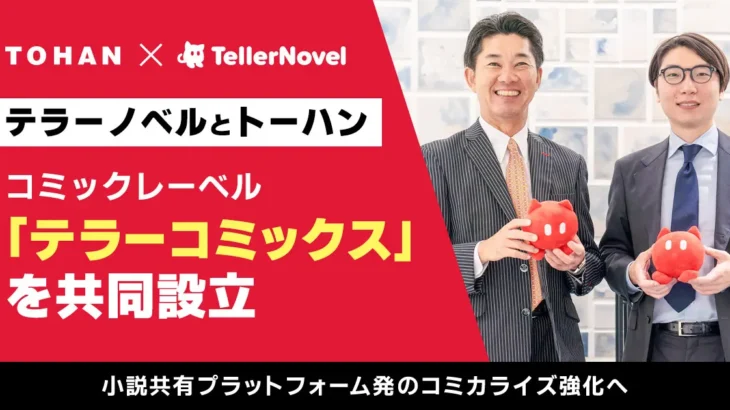 TOHAN × TellerNovel

テラーノベルとトーハン

コミックレーベル
「テラーコミックス」
を共同設立

小説共有プラットフォーム発のコミカライズ強化へ